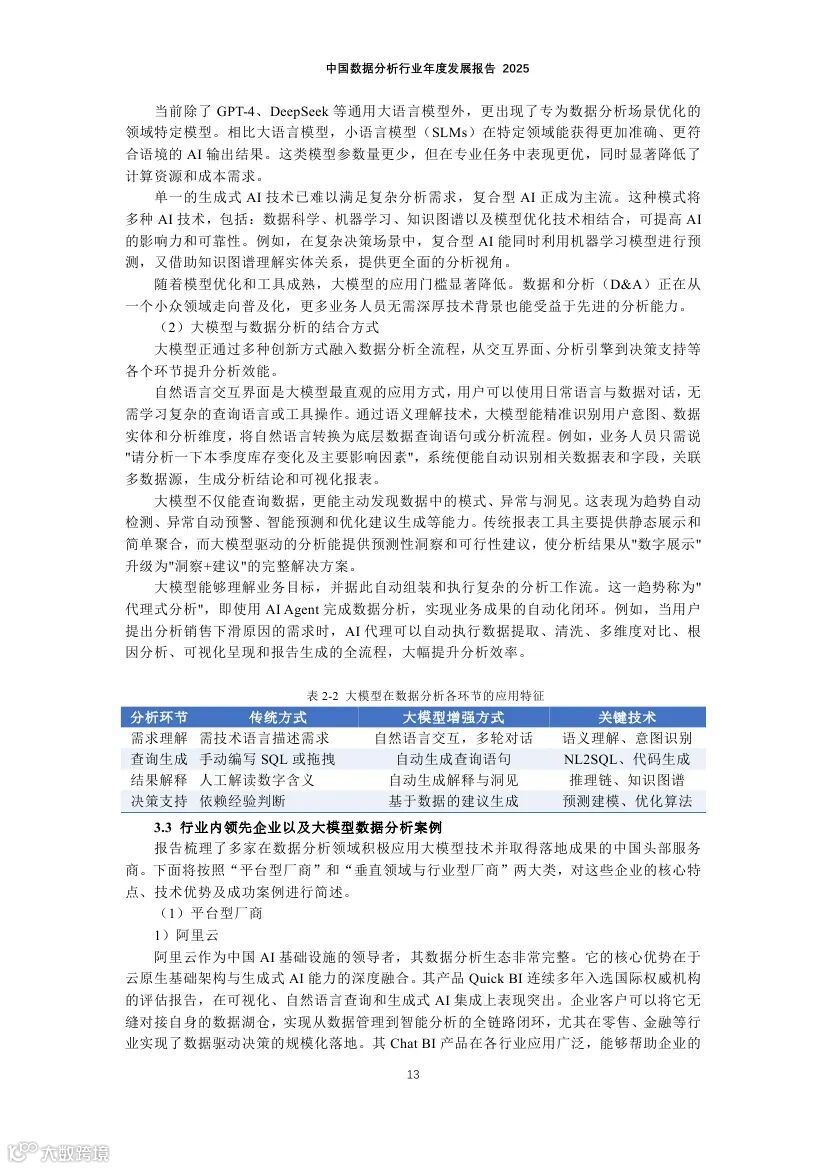 中国数据分析行业年度发展报告 2025

当前除了 GPT-4、DeepSeek 等通用大语言模型外，更出现了专为数据分析场景优化的领域特定模型。相比大语言模型，小语言模型（SLMs）在特定领域能获得更加准确、更符合语境的 AI 输出结果。这类模型参数量更少，但在专业任务中表现更优，同时显著降低了计算资源和成本需求。

单一的生成式 AI 技术已难以满足复杂分析需求，复合型 AI 正成为主流。这种模式将多种 AI 技术，包括：数据科学、机器学习、知识图谱以及模型优化技术相结合，可提高 AI 的影响力和可靠性。例如，在复杂决策场景中，复合型 AI 能同时利用机器学习模型进行预测，又借助知识图谱理解实体关系，提供更全面的分析视角。

随着模型优化和工具成熟，大模型的应用门槛显著降低。数据和分析（D&A）正在从一个小众领域走向普及化，更多业务人员无需深厚技术背景也能受益于先进的分析能力。

（2）大模型与数据分析的结合方式

大模型正通过多种创新方式融入数据分析全流程，从交互界面、分析引擎到决策支持等各个环节提升分析效能。

自然语言交互界面是大模型最直观的应用方式，用户可以使用日常语言与数据对话，无需学习复杂的查询语言或工具操作。通过语义理解技术，大模型能精准识别用户意图、数据实体和分析维度，将自然语言转换为底层数据查询语句或分析流程。例如，业务人员只需说"请分析一下本季度库存变化及主要影响因素"，系统便能自动识别相关数据表和字段，关联多数据源，生成分析结论和可视化报表。

大模型不仅能查询数据，更能主动发现数据中的模式、异常与洞见。这表现为趋势自动检测、异常自动预警、智能预测和优化建议生成等能力。传统报表工具主要提供静态展示和简单聚合，而大模型驱动的分析能提供预测性洞察和可行性建议，使分析结果从"数字展示"升级为"洞察+建议"的完整解决方案。

大模型能够理解业务目标，并据此自动组装和执行复杂的分析工作流。这一趋势称为"代理式分析"，即使用 AI Agent 完成数据分析，实现业务成果的自动化闭环。例如，当用户提出分析销售下滑原因的需求时，AI 代理可以自动执行数据提取、清洗、多维度对比、根因分析、可视化呈现和报告生成的全流程，大幅提升分析效率。

表 2-2 大模型在数据分析各环节的应用特征

| 分析环节 | 传统方式 | 大模型增强方式 | 关键技术 |
|---|---|---|---|
| 需求理解 | 需技术语言描述需求 | 自然语言交互，多轮对话 | 语义理解、意图识别 |
| 查询生成 | 手动编写 SQL 或拖拽 | 自动生成查询语句 | NL2SQL、代码生成 |
| 结果解释 | 人工解读数字含义 | 自动生成解释与洞见 | 推理链、知识图谱 |
| 决策支持 | 依赖经验判断 | 基于数据的建议生成 | 预测建模、优化算法 |

3.3 行业内领先企业以及大模型数据分析案例

报告梳理了多家在数据分析领域积极应用大模型技术并取得落地成果的中国头部服务商。下面将按照“平台型厂商”和“垂直领域与行业型厂商”两大类，对这些企业的核心特点、技术优势及成功案例进行简述。

（1）平台型厂商

1）阿里云

阿里云作为中国 AI 基础设施的领导者，其数据分析生态非常完整。它的核心优势在于云原生基础架构与生成式 AI 能力的深度融合。其产品 Quick BI 连续多年入选国际权威机构的评估报告，在可视化、自然语言查询和生成式 AI 集成上表现突出。企业客户可以将它无缝对接自身的数据湖仓，实现从数据管理到智能分析的全链路闭环，尤其在零售、金融等行业实现了数据驱动决策的规模化落地。其 Chat BI 产品在各行业应用广泛，能够帮助企业的

13

大数跨境